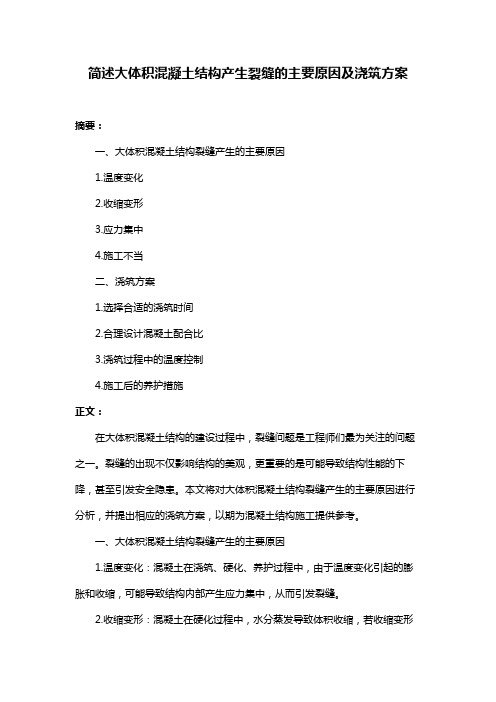 简述大体积混凝土结构产生裂缝的主要原因及浇筑方案

摘要：

一、大体积混凝土结构裂缝产生的主要原因

1.温度变化

2.收缩变形

3.应力集中

4.施工不当

二、浇筑方案

1.选择合适的浇筑时间

2.合理设计混凝土配合比

3.浇筑过程中的温度控制

4.施工后的养护措施

正文：

在大体积混凝土结构的建设过程中，裂缝问题是工程师们最为关注的问题之一。裂缝的出现不仅影响结构的美观，更重要的是可能导致结构性能的下降，甚至引发安全隐患。本文将对大体积混凝土结构裂缝产生的主要原因进行分析，并提出相应的浇筑方案，以期为混凝土结构施工提供参考。

一、大体积混凝土结构裂缝产生的主要原因

1.温度变化：混凝土在浇筑、硬化、养护过程中，由于温度变化引起的膨胀和收缩，可能导致结构内部产生应力集中，从而引发裂缝。

2.收缩变形：混凝土在硬化过程中，水分蒸发导致体积收缩，若收缩变形